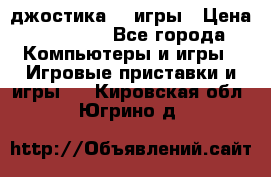 джостика  игры  Цена  Все города Компьютеры и игры  Игровые приставки и игры  Кировская обл Югрино д

http://Объявлений.сайт